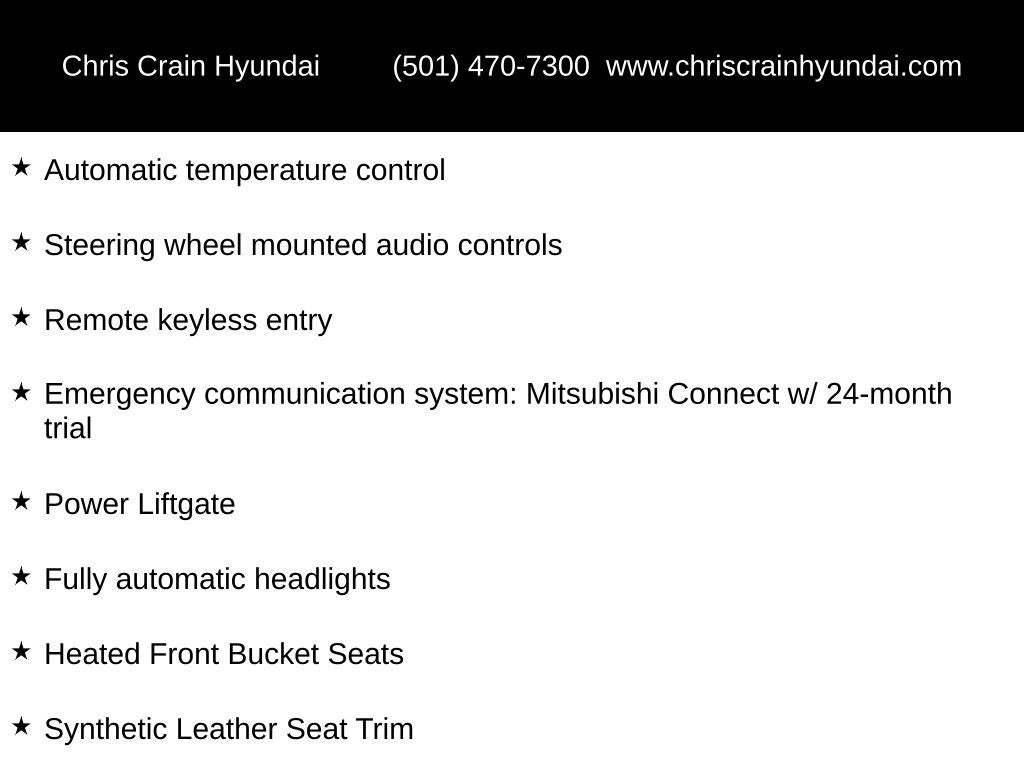 Chris Crain Hyundai (501) 470-7300 www.chriscrainhyundai.com

★ Automatic temperature control

★ Steering wheel mounted audio controls

★ Remote keyless entry

★ Emergency communication system: Mitsubishi Connect w/ 24-month trial

★ Power Liftgate

★ Fully automatic headlights

★ Heated Front Bucket Seats

★ Synthetic Leather Seat Trim